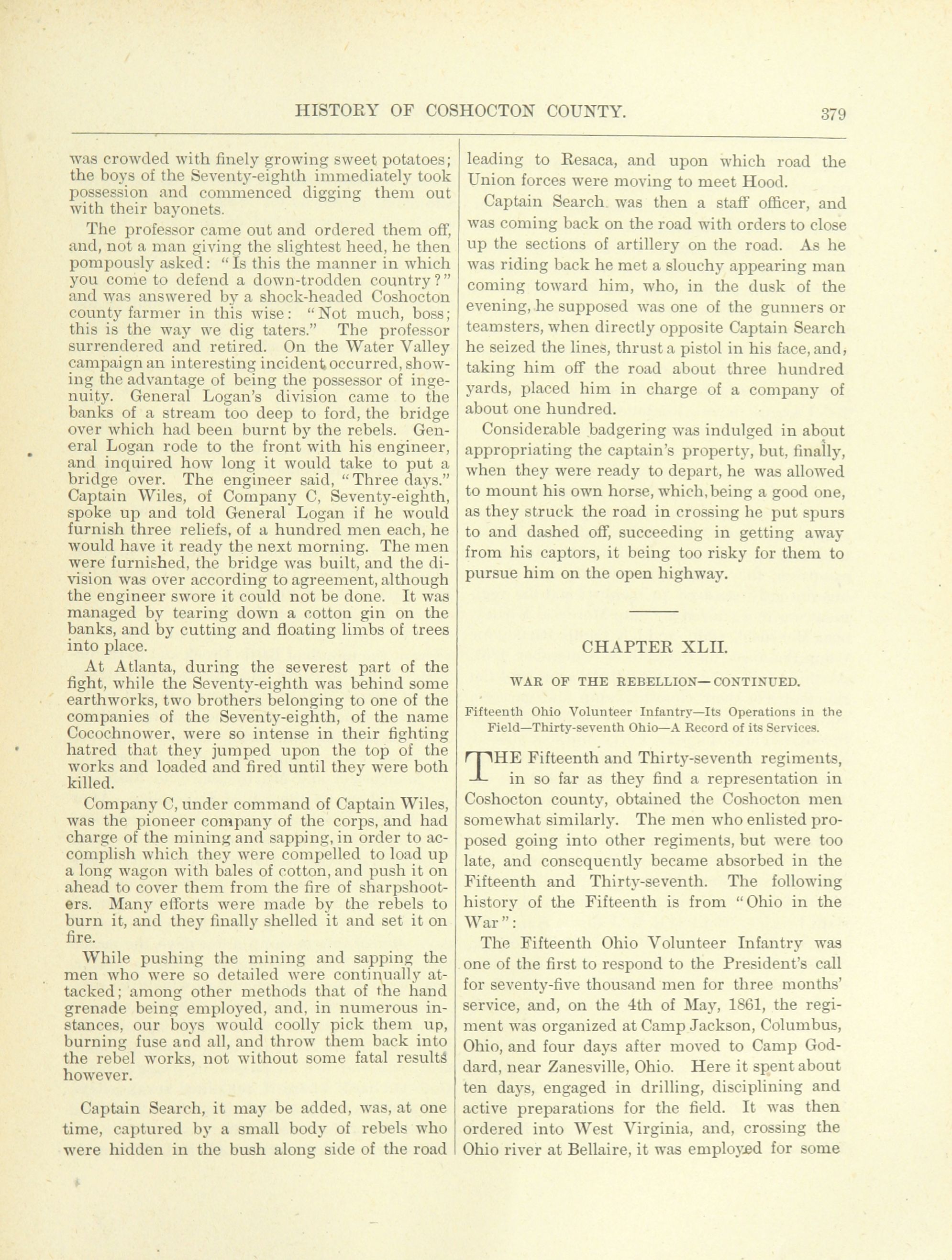 HISTORY OF COSHOCTON COUNTY. 379

was crowded with finely growing sweet potatoes; the boys of the Seventy-eighth immediately took possession and commenced digging them out with their bayonets.

The professor came out and ordered them off, and, not a man giving the slightest heed, he then pompously asked: "Is this the manner in which you come to defend a down-trodden country?" and was answered by a shock-headed Coshocton county farmer in this wise: "Not much, boss; this is the way we dig taters." The professor surrendered and retired. On the Water Valley campaign an interesting incident occurred, showing the advantage of being the possessor of ingenuity. General Logan's division came to the banks of a stream too deep to ford, the bridge over which had been burnt by the rebels. General Logan rode to the front with his engineer, and inquired how long it would take to put a bridge over. The engineer said, "Three days." Captain Wiles, of Company C, Seventy-eighth, spoke up and told General Logan if he would furnish three reliefs, of a hundred men each, he would have it ready the next morning. The men were furnished, the bridge was built, and the division was over according to agreement, although the engineer swore it could not be done. It was managed by tearing down a cotton gin on the banks, and by cutting and floating limbs of trees into place.

At Atlanta, during the severest part of the fight, while the Seventy-eighth was behind some earthworks, two brothers belonging to one of the companies of the Seventy-eighth, of the name Cocochnower, were so intense in their fighting hatred that they jumped upon the top of the works and loaded and fired until they were both killed.

Company C, under command of Captain Wiles, was the pioneer company of the corps, and had charge of the mining and sapping, in order to accomplish which they were compelled to load up a long wagon with bales of cotton, and push it on ahead to cover them from the fire of sharpshooters. Many efforts were made by the rebels to burn it, and they finally shelled it and set it on fire.

While pushing the mining and sapping the men who were so detailed were continually attacked; among other methods that of the hand grenade being employed, and, in numerous instances, our boys would coolly pick them up, burning fuse and all, and throw them back into the rebel works, not without some fatal results however.

Captain Search, it may be added, was, at one time, captured by a small body of rebels who were hidden in the bush along side of the road leading to Resaca, and upon which road the Union forces were moving to meet Hood.

Captain Search was then a staff officer, and was coming back on the road with orders to close up the sections of artillery on the road. As he was riding back he met a slouchy appearing man coming toward him, who, in the dusk of the evening, he supposed was one of the gunners or teamsters, when directly opposite Captain Search he seized the lines, thrust a pistol in his face, and, taking him off the road about three hundred yards, placed him in charge of a company of about one hundred.

Considerable badgering was indulged in about appropriating the captain's property, but, finally, when they were ready to depart, he was allowed to mount his own horse, which, being a good one, as they struck the road in crossing he put spurs to and dashed off, succeeding in getting away from his captors, it being too risky for them to pursue him on the open highway.

CHAPTER XLII.

WAR OF THE REBELLION—CONTINUED.

Fifteenth Ohio Volunteer Infantry—Its Operations in the Field—Thirty-seventh Ohio—A Record of its Services.

THE Fifteenth and Thirty-seventh regiments, in so far as they find a representation in Coshocton county, obtained the Coshocton men somewhat similarly. The men who enlisted proposed going into other regiments, but were too late, and consequently became absorbed in the Fifteenth and Thirty-seventh. The following history of the Fifteenth is from "Ohio in the War":

The Fifteenth Ohio Volunteer Infantry was one of the first to respond to the President's call for seventy-five thousand men for three months' service, and, on the 4th of May, 1861, the regiment was organized at Camp Jackson, Columbus, Ohio, and four days after moved to Camp Goddard, near Zanesville, Ohio. Here it spent about ten days, engaged in drilling, disciplining and active preparations for the field. It was then ordered into West Virginia, and, crossing the Ohio river at Bellaire, it was employed for some